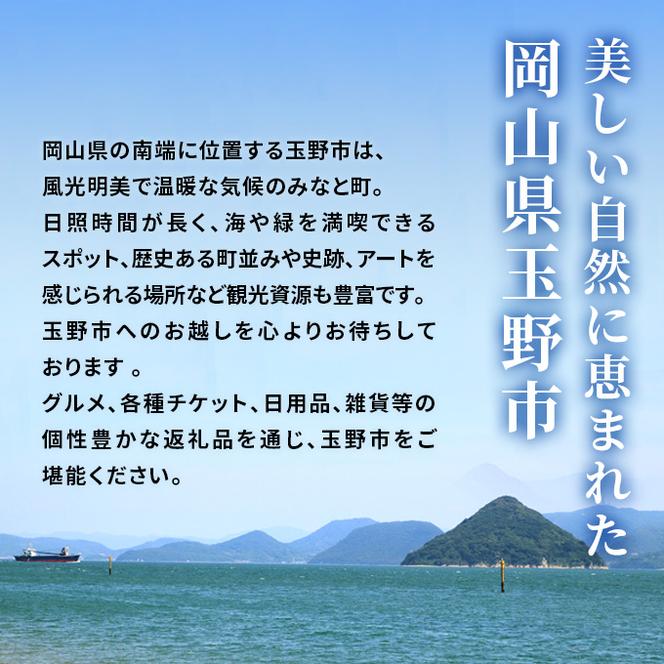 美しい自然に恵まれた
岡山県玉野市

岡山県の南端に位置する玉野市は、風光明美で温暖な気候のみなと町。日照時間が長く、海や緑を満喫できるスポット、歴史ある町並みや史跡、アートを感じられる場所など観光資源も豊富です。玉野市へのお越しを心よりお待ちしております 。グルメ、各種チケット、日用品、雑貨等の個性豊かな返礼品を通じ、玉野市をご堪能ください。